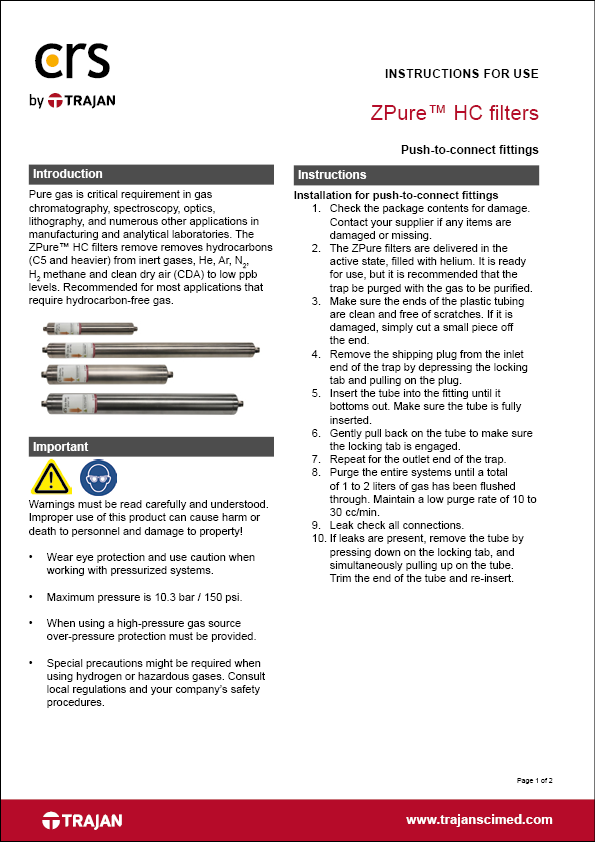 crs

by TRAJAN

INSTRUCTIONS FOR USE

ZPure™ HC filters

Push-to-connect fittings

Introduction

Pure gas is critical requirement in gas chromatography, spectroscopy, optics, lithography, and numerous other applications in manufacturing and analytical laboratories. The ZPure™ HC filters remove removes hydrocarbons (C5 and heavier) from inert gases, He, Ar, $N_2$, $H_2$ methane and clean dry air (CDA) to low ppb levels. Recommended for most applications that require hydrocarbon-free gas.

Important

Warnings must be read carefully and understood. Improper use of this product can cause harm or death to personnel and damage to property!

• Wear eye protection and use caution when working with pressurized systems.

• Maximum pressure is 10.3 bar / 150 psi.

• When using a high-pressure gas source over-pressure protection must be provided.

• Special precautions might be required when using hydrogen or hazardous gases. Consult local regulations and your company's safety procedures.

Instructions

Installation for push-to-connect fittings
1. Check the package contents for damage. Contact your supplier if any items are damaged or missing.
2. The ZPure filters are delivered in the active state, filled with helium. It is ready for use, but it is recommended that the trap be purged with the gas to be purified.
3. Make sure the ends of the plastic tubing are clean and free of scratches. If it is damaged, simply cut a small piece off the end.
4. Remove the shipping plug from the inlet end of the trap by depressing the locking tab and pulling on the plug.
5. Insert the tube into the fitting until it bottoms out. Make sure the tube is fully inserted.
6. Gently pull back on the tube to make sure the locking tab is engaged.
7. Repeat for the outlet end of the trap.
8. Purge the entire systems until a total of 1 to 2 liters of gas has been flushed through. Maintain a low purge rate of 10 to 30 cc/min.
9. Leak check all connections.
10. If leaks are present, remove the tube by pressing down on the locking tab, and simultaneously pulling up on the tube. Trim the end of the tube and re-insert.

Page 1 of 2

TRAJAN

www.trajanscimed.com